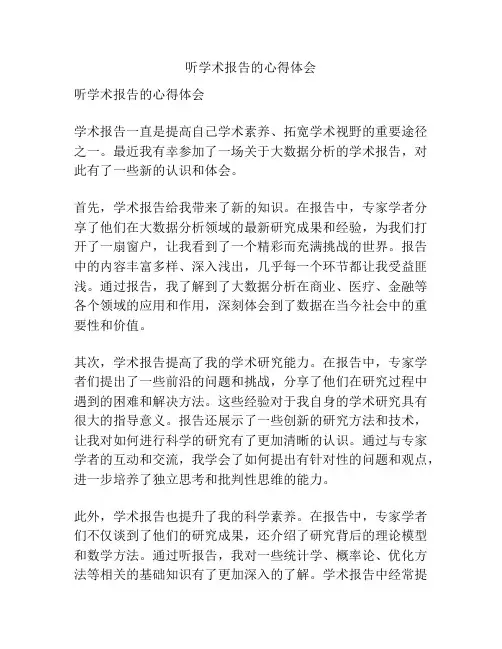 听学术报告的心得体会

听学术报告的心得体会

学术报告一直是提高自己学术素养、拓宽学术视野的重要途径之一。最近我有幸参加了一场关于大数据分析的学术报告，对此有了一些新的认识和体会。

首先，学术报告给我带来了新的知识。在报告中，专家学者分享了他们在大数据分析领域的最新研究成果和经验，为我们打开了一扇窗户，让我看到了一个精彩而充满挑战的世界。报告中的内容丰富多样、深入浅出，几乎每一个环节都让我受益匪浅。通过报告，我了解到了大数据分析在商业、医疗、金融等各个领域的应用和作用，深刻体会到了数据在当今社会中的重要性和价值。

其次，学术报告提高了我的学术研究能力。在报告中，专家学者们提出了一些前沿的问题和挑战，分享了他们在研究过程中遇到的困难和解决方法。这些经验对于我自身的学术研究具有很大的指导意义。报告还展示了一些创新的研究方法和技术，让我对如何进行科学的研究有了更加清晰的认识。通过与专家学者的互动和交流，我学会了如何提出有针对性的问题和观点，进一步培养了独立思考和批判性思维的能力。

此外，学术报告也提升了我的科学素养。在报告中，专家学者们不仅谈到了他们的研究成果，还介绍了研究背后的理论模型和数学方法。通过听报告，我对一些统计学、概率论、优化方法等相关的基础知识有了更加深入的了解。学术报告中经常提